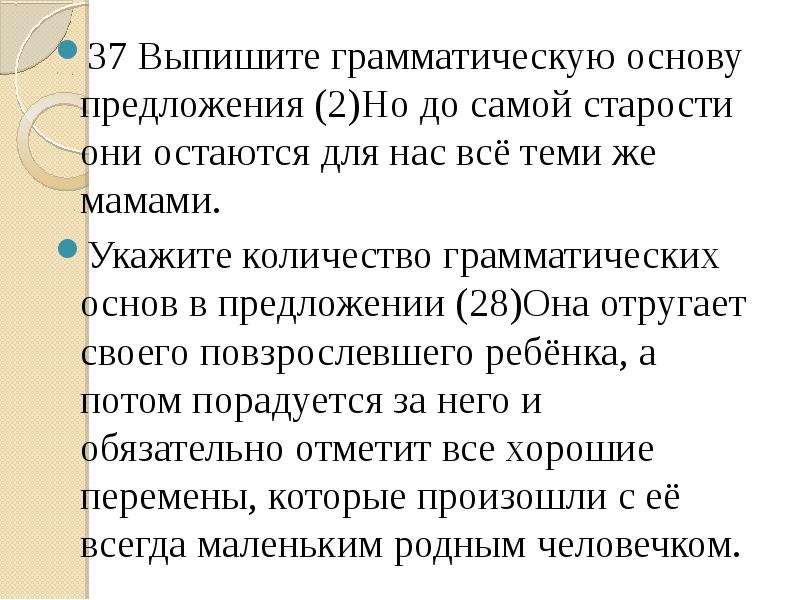 37 Выпишите грамматическую основу предложения (2)Но до самой старости они остаются для нас всё теми же мамами.

Укажите количество грамматических основ в предложении (28)Она отругает своего повзрослевшего ребёнка, а потом порадуется за него и обязательно отметит все хорошие перемены, которые произошли с её всегда маленьким родным человечком.